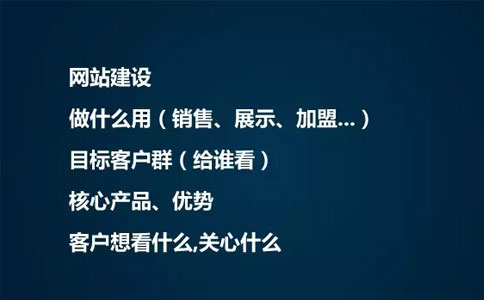 网站建设

做什么用（销售、展示、加盟...）

目标客户群（给谁看）

核心产品、优势

客户想看什么,关心什么